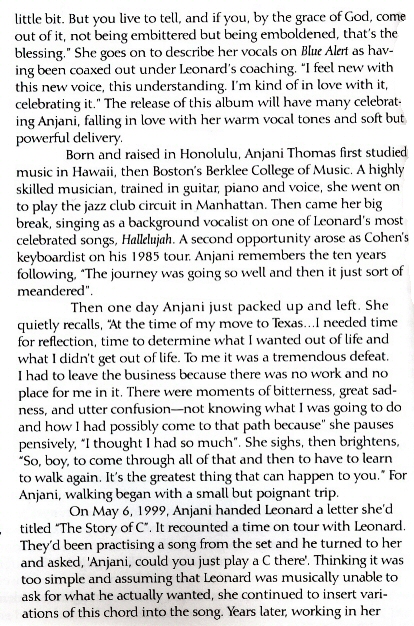 little bit. But you live to tell, and if you, by the grace of God, come out of it, not being embittered but being emboldened, that's the blessing." She goes on to describe her vocals on Blue Alert as having been coaxed out under Leonard's coaching. "I feel new with this new voice, this understanding. I'm kind of in love with it, celebrating it." The release of this album will have many celebrating Anjani, falling in love with her warm vocal tones and soft but powerful delivery.

Born and raised in Honolulu, Anjani Thomas first studied music in Hawaii, then Boston's Berklee College of Music. A highly skilled musician, trained in guitar, piano and voice, she went on to play the jazz club circuit in Manhattan. Then came her big break, singing as a background vocalist on one of Leonard's most celebrated songs, Hallelujah. A second opportunity arose as Cohen's keyboardist on his 1985 tour. Anjani remembers the ten years following, "The journey was going so well and then it just sort of meandered".

Then one day Anjani just packed up and left. She quietly recalls, "At the time of my move to Texas...I needed time for reflection, time to determine what I wanted out of life and what I didn't get out of life. To me it was a tremendous defeat. I had to leave the business because there was no work and no place for me in it. There were moments of bitterness, great sadness, and utter confusion—not knowing what I was going to do and how I had possibly come to that path because" she pauses pensively, "I thought I had so much". She sighs, then brightens, "So, boy, to come through all of that and then to have to learn to walk again. It's the greatest thing that can happen to you." For Anjani, walking began with a small but poignant trip.

On May 6, 1999, Anjani handed Leonard a letter she'd titled "The Story of C". It recounted a time on tour with Leonard. They'd been practising a song from the set and he turned to her and asked, 'Anjani, could you just play a C there'. Thinking it was too simple and assuming that Leonard was musically unable to ask for what he actually wanted, she continued to insert variations of this chord into the song. Years later, working in her